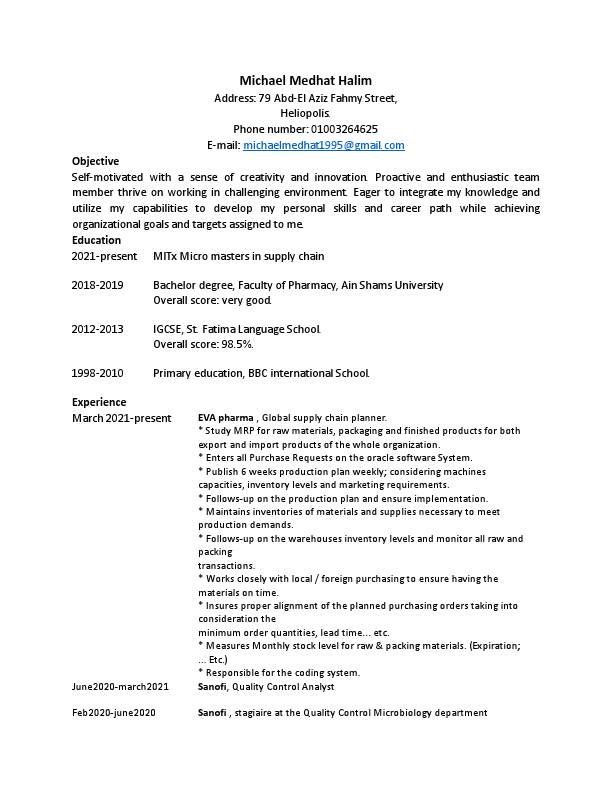 Michael Medhat Halim
Address: 79 Abd-El Aziz Fahmy Street,
Heliopolis.
Phone number: 01003264625
E-mail: michaelmedhat1995@gmail.com

Objective
Self-motivated with a sense of creativity and innovation. Proactive and enthusiastic team member thrive on working in challenging environment. Eager to integrate my knowledge and utilize my capabilities to develop my personal skills and career path while achieving organizational goals and targets assigned to me.

Education
2021-present MITx Micro masters in supply chain

2018-2019 Bachelor degree, Faculty of Pharmacy, Ain Shams University
Overall score: very good.

2012-2013 IGCSE, St. Fatima Language School.
Overall score: 98.5%.

1998-2010 Primary education, BBC international School.

Experience
March 2021-present EVA pharma , Global supply chain planner.
* Study MRP for raw materials, packaging and finished products for both export and import products of the whole organization.
* Enters all Purchase Requests on the oracle software System.
* Publish 6 weeks production plan weekly; considering machines capacities, inventory levels and marketing requirements.
* Follows-up on the production plan and ensure implementation.
* Maintains inventories of materials and supplies necessary to meet production demands.
* Follows-up on the warehouses inventory levels and monitor all raw and packing
transactions.
* Works closely with local / foreign purchasing to ensure having the materials on time.
* Insures proper alignment of the planned purchasing orders taking into consideration the
minimum order quantities, lead time… etc.
* Measures Monthly stock level for raw & packing materials. (Expiration; … Etc.)
* Responsible for the coding system.

June2020-march2021 Sanofi, Quality Control Analyst

Feb2020-june2020 Sanofi , stagiaire at the Quality Control Microbiology department